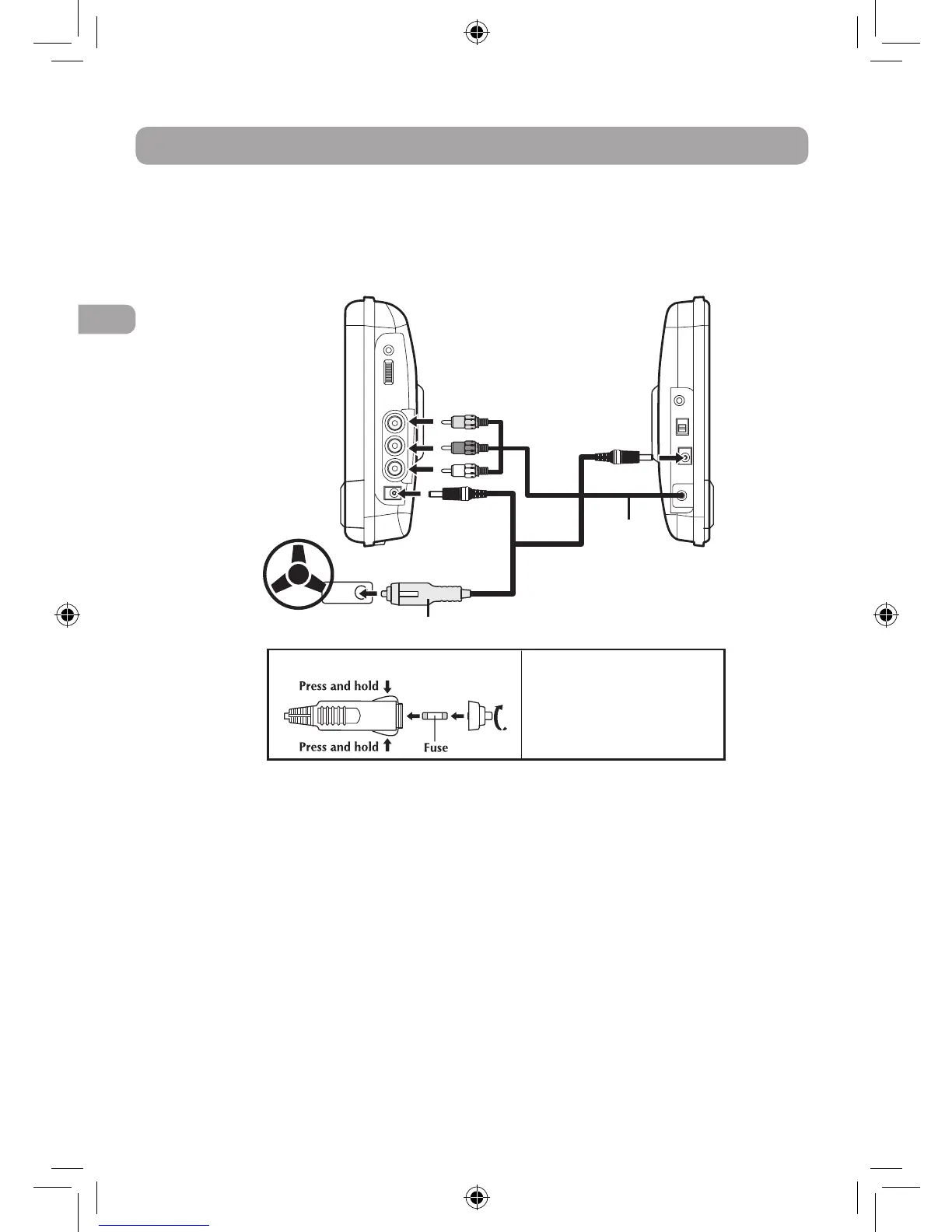 Press and hold

Press and hold

Fuse